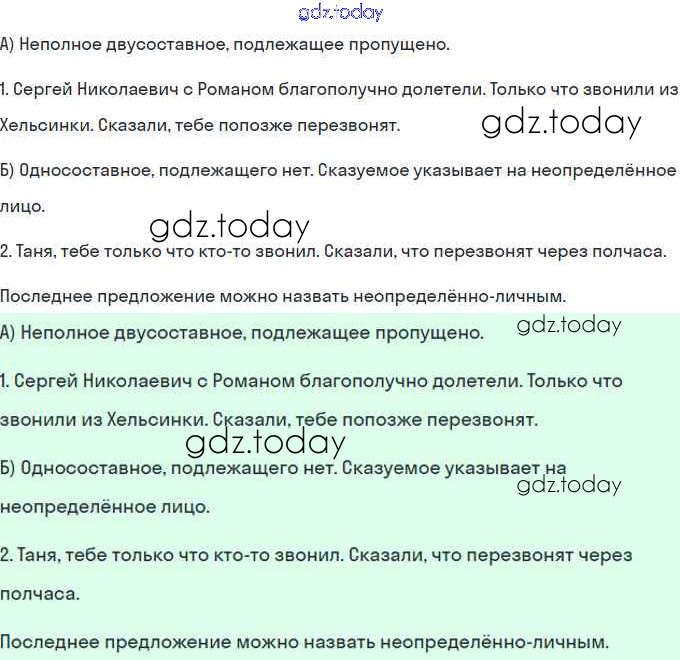 gdz.today

А) Неполное двусоставное, подлежащее пропущено.

1. Сергей Николаевич с Романом благополучно долетели. Только что звонили из Хельсинки. Сказали, тебе попозже перезвонят.

gdz.today

Б) Односоставное, подлежащего нет. Сказуемое указывает на неопределённое лицо.

gdz.today

2. Таня, тебе только что кто-то звонил. Сказали, что перезвонят через полчаса.

Последнее предложение можно назвать неопределённо-личным.

А) Неполное двусоставное, подлежащее пропущено.

gdz.today

1. Сергей Николаевич с Романом благополучно долетели. Только что звонили из Хельсинки. Сказали, тебе попозже перезвонят.

gdz.today

Б) Односоставное, подлежащего нет. Сказуемое указывает на неопределённое лицо.

gdz.today

2. Таня, тебе только что кто-то звонил. Сказали, что перезвонят через полчаса.

Последнее предложение можно назвать неопределённо-личным.